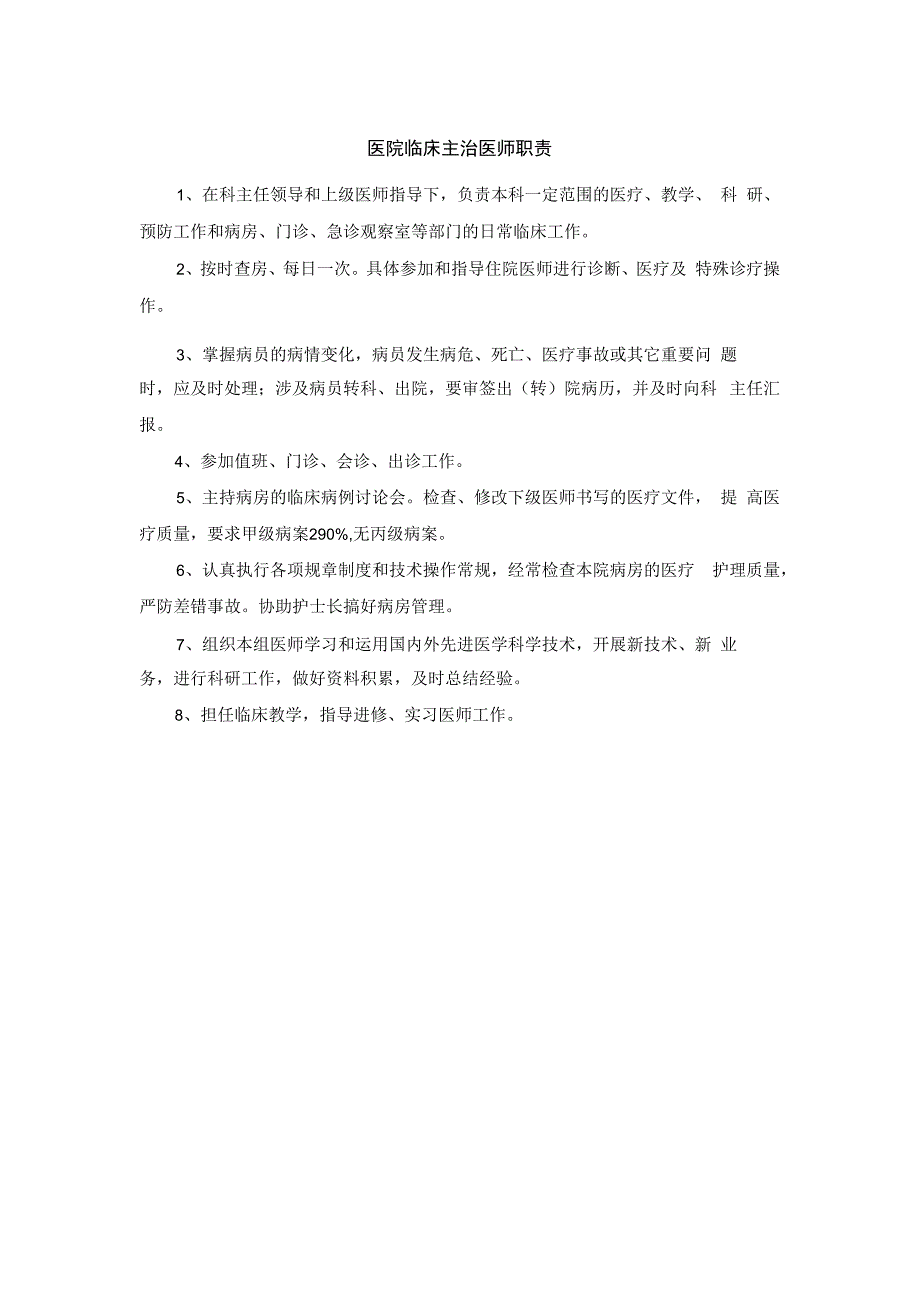 医院临床主治医师职责

1、在科主任领导和上级医师指导下，负责本科一定范围的医疗、教学、 科 研、预防工作和病房、门诊、急诊观察室等部门的日常临床工作。

2、按时查房、每日一次。具体参加和指导住院医师进行诊断、医疗及 特殊诊疗操作。

3、掌握病员的病情变化，病员发生病危、死亡、医疗事故或其它重要问 题时，应及时处理；涉及病员转科、出院，要审签出（转）院病历，并及时向科 主任汇报。

4、参加值班、门诊、会诊、出诊工作。

5、主持病房的临床病例讨论会。检查、修改下级医师书写的医疗文件， 提 高医疗质量，要求甲级病案290%,无丙级病案。

6、认真执行各项规章制度和技术操作常规，经常检查本院病房的医疗 护理质量，严防差错事故。协助护士长搞好病房管理。

7、组织本组医师学习和运用国内外先进医学科学技术，开展新技术、新 业务，进行科研工作，做好资料积累，及时总结经验。

8、担任临床教学，指导进修、实习医师工作。